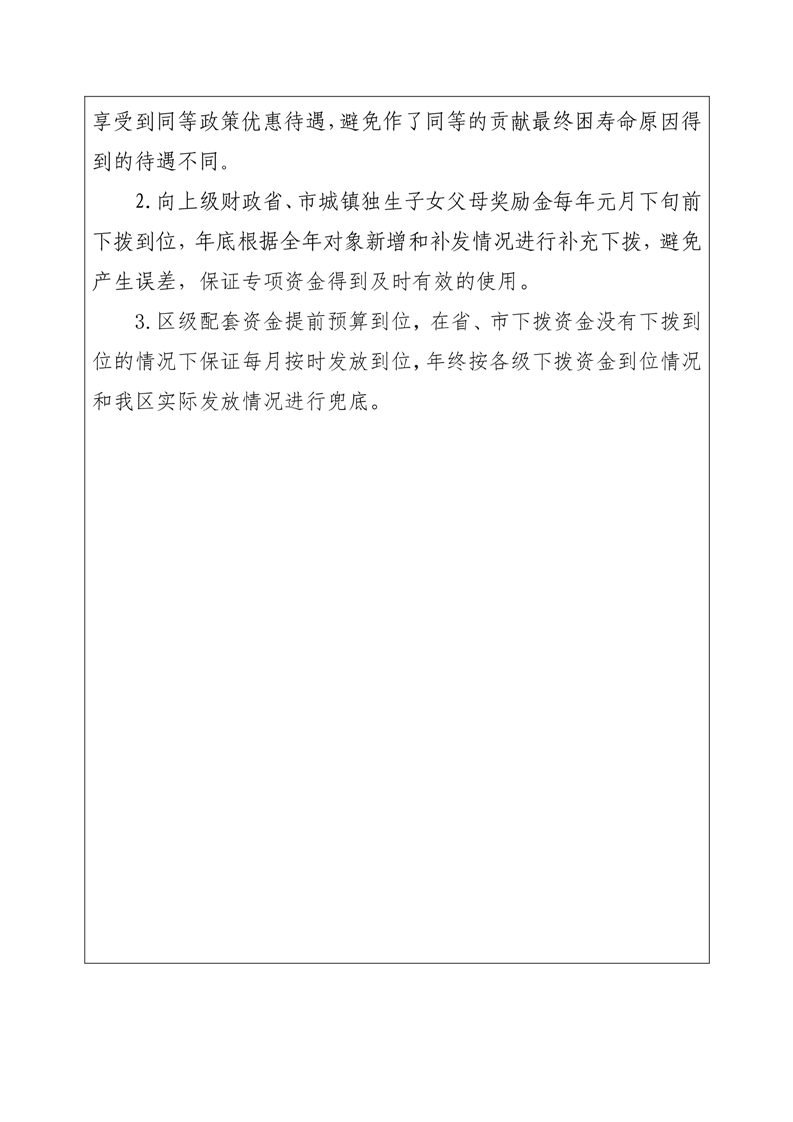 享受到同等政策优惠待遇，避免作了同等的贡献最终困寿命原因得到的待遇不同。

2.向上级财政省、市城镇独生子女父母奖励金每年元月下旬前下拨到位，年底根据全年对象新增和补发情况进行补充下拨，避免产生误差，保证专项资金得到及时有效的使用。

3.区级配套资金提前预算到位，在省、市下拨资金没有下拨到位的情况下保证每月按时发放到位，年终按各级下拨资金到位情况和我区实际发放情况进行兜底。